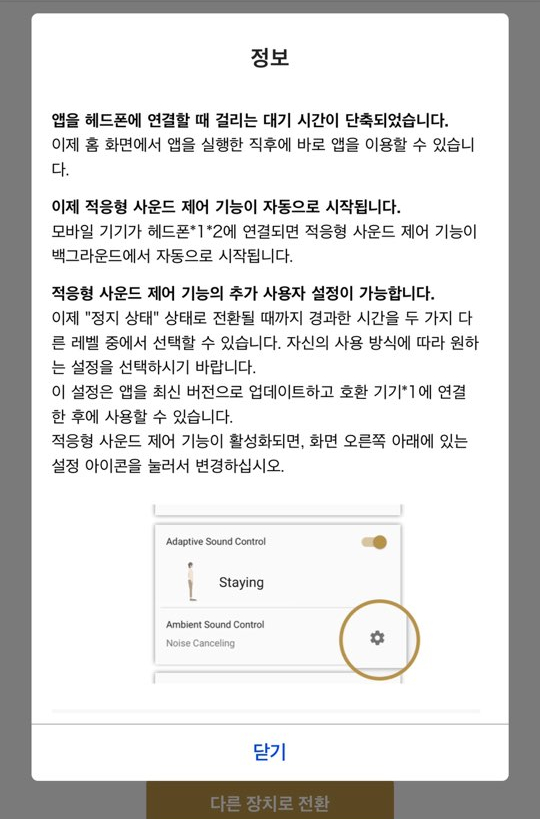 정보

앱을 헤드폰에 연결할 때 걸리는 대기 시간이 단축되었습니다.
이제 홈 화면에서 앱을 실행한 직후에 바로 앱을 이용할 수 있습니다.

이제 적응형 사운드 제어 기능이 자동으로 시작됩니다.
모바일 기기가 헤드폰*1*2에 연결되면 적응형 사운드 제어 기능이 백그라운드에서 자동으로 시작됩니다.

적응형 사운드 제어 기능의 추가 사용자 설정이 가능합니다.
이제 "정지 상태" 상태로 전환될 때까지 경과한 시간을 두 가지 다른 레벨 중에서 선택할 수 있습니다. 자신의 사용 방식에 따라 원하는 설정을 선택하시기 바랍니다.
이 설정은 앱을 최신 버전으로 업데이트하고 호환 기기*1에 연결한 후에 사용할 수 있습니다.
적응형 사운드 제어 기능이 활성화되면, 화면 오른쪽 아래에 있는 설정 아이콘을 눌러서 변경하십시오.

Adaptive Sound Control

Staying

Ambient Sound Control
Noise Canceling

닫기

다른 장치로 전환